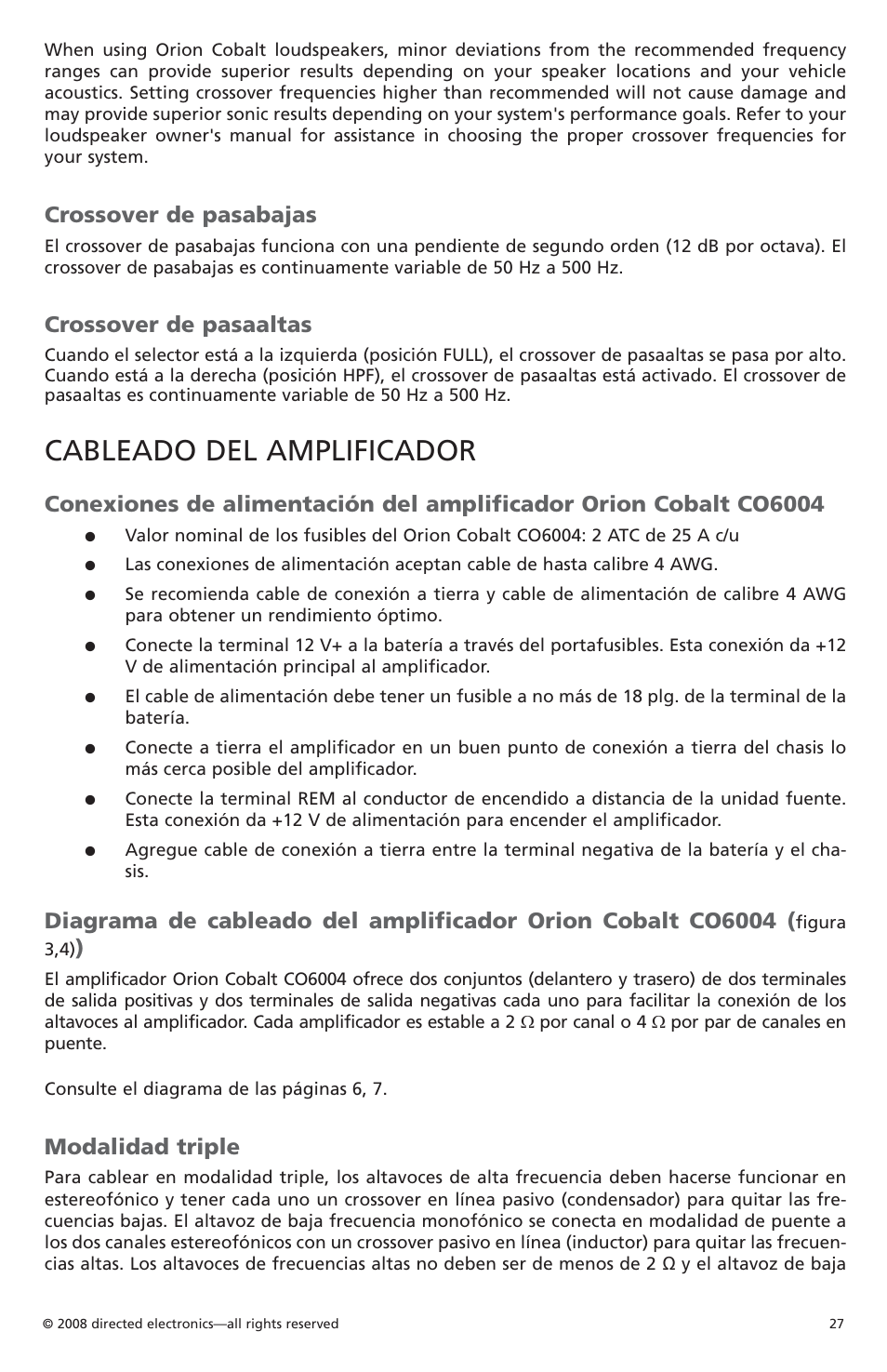 When using Orion Cobalt loudspeakers, minor deviations from the recommended frequency ranges can provide superior results depending on your speaker locations and your vehicle acoustics. Setting crossover frequencies higher than recommended will not cause damage and may provide superior sonic results depending on your system's performance goals. Refer to your loudspeaker owner's manual for assistance in choosing the proper crossover frequencies for your system.

Crossover de pasabajas

El crossover de pasabajas funciona con una pendiente de segundo orden (12 dB por octava). El crossover de pasabajas es continuamente variable de 50 Hz a 500 Hz.

Crossover de pasaaltas

Cuando el selector está a la izquierda (posición FULL), el crossover de pasaaltas se pasa por alto. Cuando está a la derecha (posición HPF), el crossover de pasaaltas está activado. El crossover de pasaaltas es continuamente variable de 50 Hz a 500 Hz.

CABLEADO DEL AMPLIFICADOR

Conexiones de alimentación del amplificador Orion Cobalt CO6004

● Valor nominal de los fusibles del Orion Cobalt CO6004: 2 ATC de 25 A c/u
● Las conexiones de alimentación aceptan cable de hasta calibre 4 AWG.
● Se recomienda cable de conexión a tierra y cable de alimentación de calibre 4 AWG para obtener un rendimiento óptimo.
● Conecte la terminal 12 V+ a la batería a través del portafusibles. Esta conexión da +12 V de alimentación principal al amplificador.
● El cable de alimentación debe tener un fusible a no más de 18 plg. de la terminal de la batería.
● Conecte a tierra el amplificador en un buen punto de conexión a tierra del chasis lo más cerca posible del amplificador.
● Conecte la terminal REM al conductor de encendido a distancia de la unidad fuente. Esta conexión da +12 V de alimentación para encender el amplificador.
● Agregue cable de conexión a tierra entre la terminal negativa de la batería y el chasis.

Diagrama de cableado del amplificador Orion Cobalt CO6004 (figura 3,4))

El amplificador Orion Cobalt CO6004 ofrece dos conjuntos (delantero y trasero) de dos terminales de salida positivas y dos terminales de salida negativas cada uno para facilitar la conexión de los altavoces al amplificador. Cada amplificador es estable a 2 Ω por canal o 4 Ω por par de canales en puente.

Consulte el diagrama de las páginas 6, 7.

Modalidad triple

Para cablear en modalidad triple, los altavoces de alta frecuencia deben hacerse funcionar en estereofónico y tener cada uno un crossover en línea pasivo (condensador) para quitar las frecuencias bajas. El altavoz de baja frecuencia monofónico se conecta en modalidad de puente a los dos canales estereofónicos con un crossover pasivo en línea (inductor) para quitar las frecuencias altas. Los altavoces de frecuencias altas no deben ser de menos de 2 Ω y el altavoz de baja

© 2008 directed electronics—all rights reserved

27